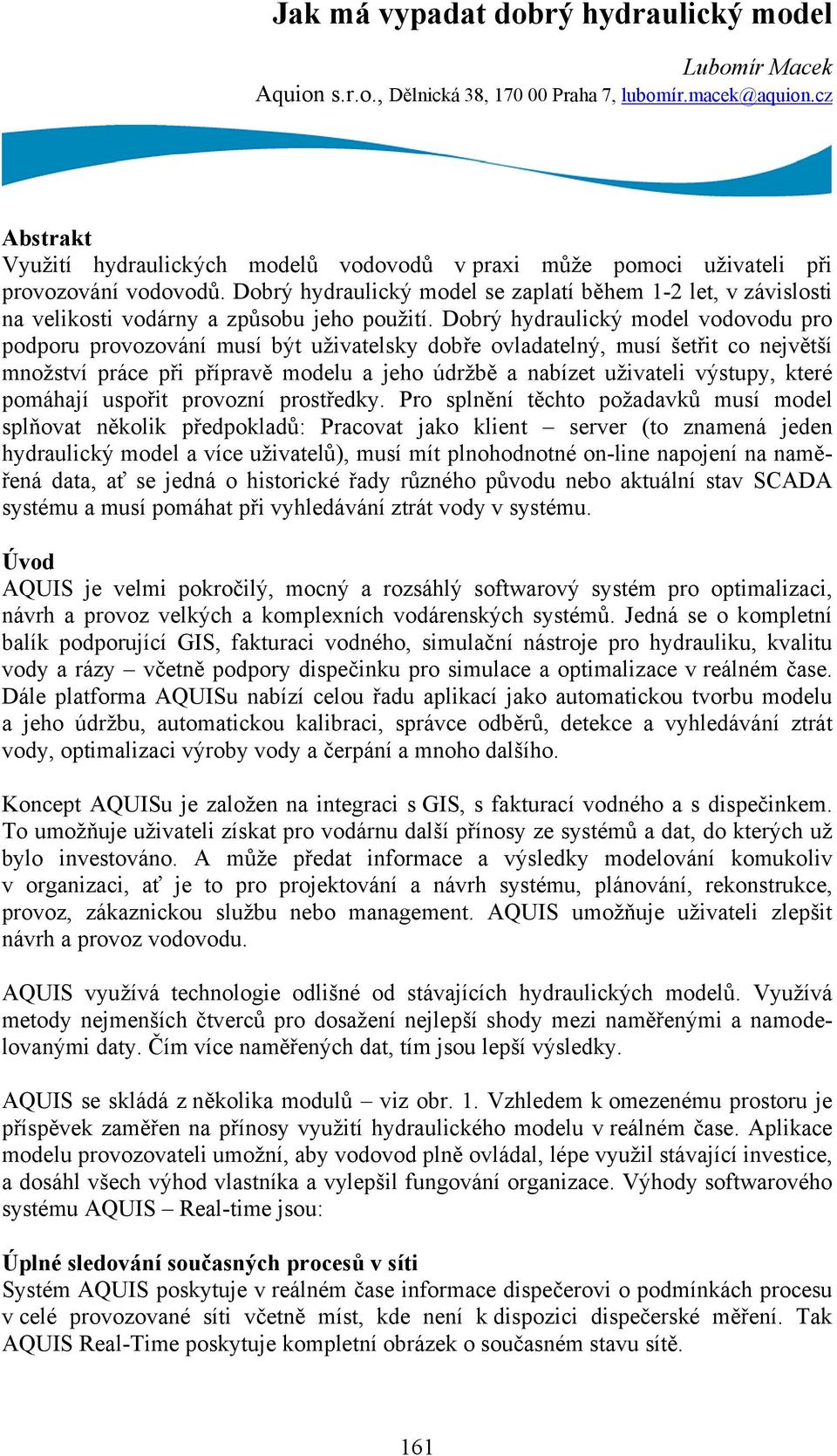 Jak má vypadat dobrý hydraulický model

Lubomír Macek
Aquion s.r.o., Dělnická 38, 170 00 Praha 7, lubomír.macek@aquion.cz

Abstrakt
Využití hydraulických modelů vodovodů v praxi může pomoci uživateli při provozování vodovodů. Dobrý hydraulický model se zaplatí během 1-2 let, v závislosti na velikosti vodárny a způsobu jeho použití. Dobrý hydraulický model vodovodu pro podporu provozování musí být uživatelsky dobře ovladatelný, musí šetřit co největší množství práce při přípravě modelu a jeho údržbě a nabízet uživateli výstupy, které pomáhají uspořit provozní prostředky. Pro splnění těchto požadavků musí model splňovat několik předpokladů: Pracovat jako klient – server (to znamená jeden hydraulický model a více uživatelů), musí mít plnohodnotné on-line napojení na naměřená data, ať se jedná o historické řady různého původu nebo aktuální stav SCADA systému a musí pomáhat při vyhledávání ztrát vody v systému.

Úvod
AQUIS je velmi pokročilý, mocný a rozsáhlý softwarový systém pro optimalizaci, návrh a provoz velkých a komplexních vodárenských systémů. Jedná se o kompletní balík podporující GIS, fakturaci vodného, simulační nástroje pro hydrauliku, kvalitu vody a rázy – včetně podpory dispečinku pro simulace a optimalizace v reálném čase. Dále platforma AQUISu nabízí celou řadu aplikací jako automatickou tvorbu modelu a jeho údržbu, automatickou kalibraci, správce odběrů, detekce a vyhledávání ztrát vody, optimalizaci výroby vody a čerpání a mnoho dalšího.

Koncept AQUISu je založen na integraci s GIS, s fakturací vodného a s dispečinkem. To umožňuje uživateli získat pro vodárnu další přínosy ze systémů a dat, do kterých už bylo investováno. A může předat informace a výsledky modelování komukoliv v organizaci, ať je to pro projektování a návrh systému, plánování, rekonstrukce, provoz, zákaznickou službu nebo management. AQUIS umožňuje uživateli zlepšit návrh a provoz vodovodu.

AQUIS využívá technologie odlišné od stávajících hydraulických modelů. Využívá metody nejmenších čtverců pro dosažení nejlepší shody mezi naměřenými a namodelovanými daty. Čím více naměřených dat, tím jsou lepší výsledky.

AQUIS se skládá z několika modulů – viz obr. 1. Vzhledem k omezenému prostoru je příspěvek zaměřen na přínosy využití hydraulického modelu v reálném čase. Aplikace modelu provozovateli umožní, aby vodovod plně ovládal, lépe využil stávající investice, a dosáhl všech výhod vlastníka a vylepšil fungování organizace. Výhody softwarového systému AQUIS – Real-time jsou:

Úplné sledování současných procesů v síti
Systém AQUIS poskytuje v reálném čase informace dispečerovi o podmínkách procesu v celé provozované síti včetně míst, kde není k dispozici dispečerské měření. Tak AQUIS Real-Time poskytuje kompletní obrázek o současném stavu sítě.

161